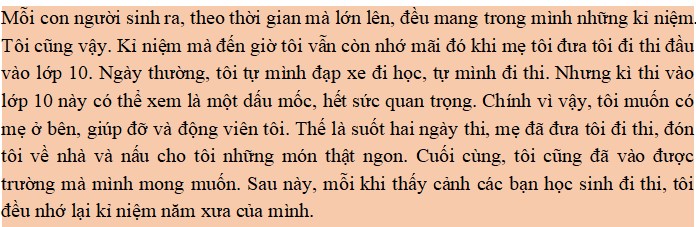 Mỗi con người sinh ra, theo thời gian mà lớn lên, đều mang trong mình những kỉ niệm. Tôi cũng vậy. Kỉ niệm mà đến giờ tôi vẫn còn nhớ mãi đó khi mẹ tôi đưa tôi đi thi đầu vào lớp 10. Ngày thường, tôi tự mình đạp xe đi học, tự mình đi thi. Nhưng kì thi vào lớp 10 này có thể xem là một dấu mốc, hết sức quan trọng. Chính vì vậy, tôi muốn có mẹ ở bên, giúp đỡ và động viên tôi. Thế là suốt hai ngày thi, mẹ đã đưa tôi đi thi, đón tôi về nhà và nấu cho tôi những món thật ngon. Cuối cùng, tôi cũng đã vào được trường mà mình mong muốn. Sau này, mỗi khi thấy cảnh các bạn học sinh đi thi, tôi đều nhớ lại kỉ niệm năm xưa của mình.